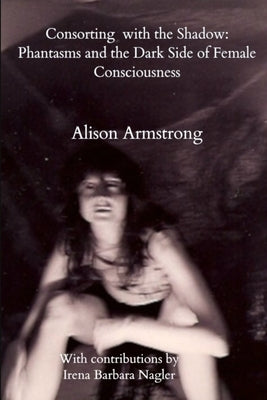 Consorting with the Shadow: Phantasms and the Dark Side of Female Consciousness

Alison Armstrong

With contributions by Irena Barbara Nagler